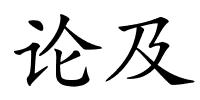 论及